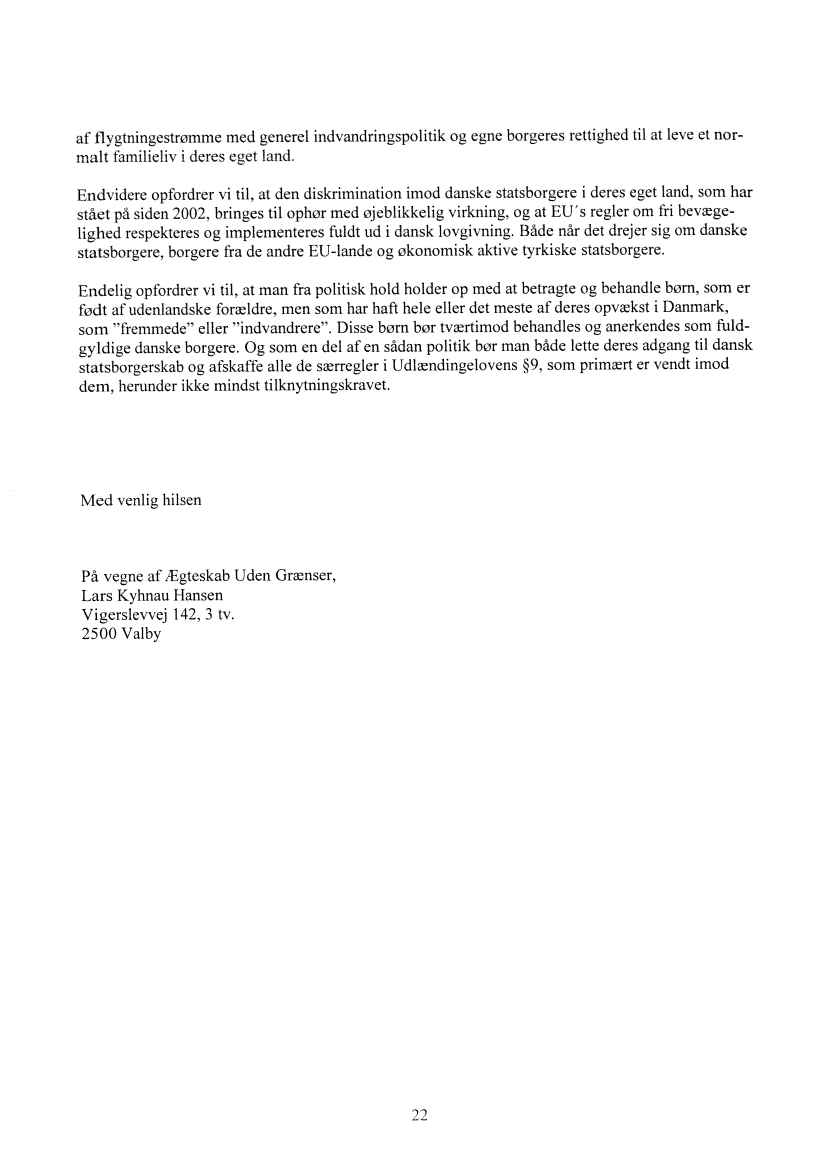 af flygtningestrømme med generel indvandringspolitik og egne borgeres rettighed til at leve et normalt familieliv i deres eget land.

Endvidere opfordrer vi til, at den diskrimination imod danske statsborgere i deres eget land, som har stået på siden 2002, bringes til ophør med øjeblikkelig virkning, og at EU´s regler om fri bevægelighed respekteres og implementeres fuldt ud i dansk lovgivning. Både når det drejer sig om danske statsborgere, borgere fra de andre EU-lande og økonomisk aktive tyrkiske statsborgere.

Endelig opfordrer vi til, at man fra politisk hold holder op med at betragte og behandle børn, som er født af udenlandske forældre, men som har haft hele eller det meste af deres opvækst i Danmark, som "fremmede" eller "indvandrere". Disse børn bør tværtimod behandles og anerkendes som fuldgyldige danske borgere. Og som en del af en sådan politik bør man både lette deres adgang til dansk statsborgerskab og afskaffe alle de særregler i Udlændingelovens §9, som primært er vendt imod dem, herunder ikke mindst tilknytningskravet.

Med venlig hilsen

På vegne af Ægteskab Uden Grænser,
Lars Kyhnau Hansen
Vigerslevvej 142, 3 tv.
2500 Valby

22